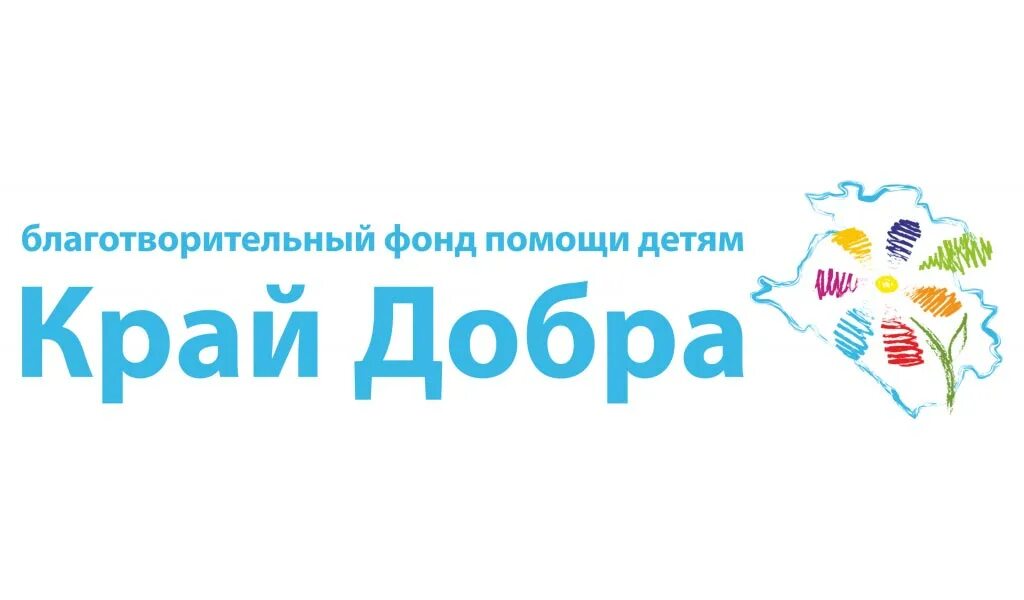 благотворительный фонд помощи детям
Край Добра